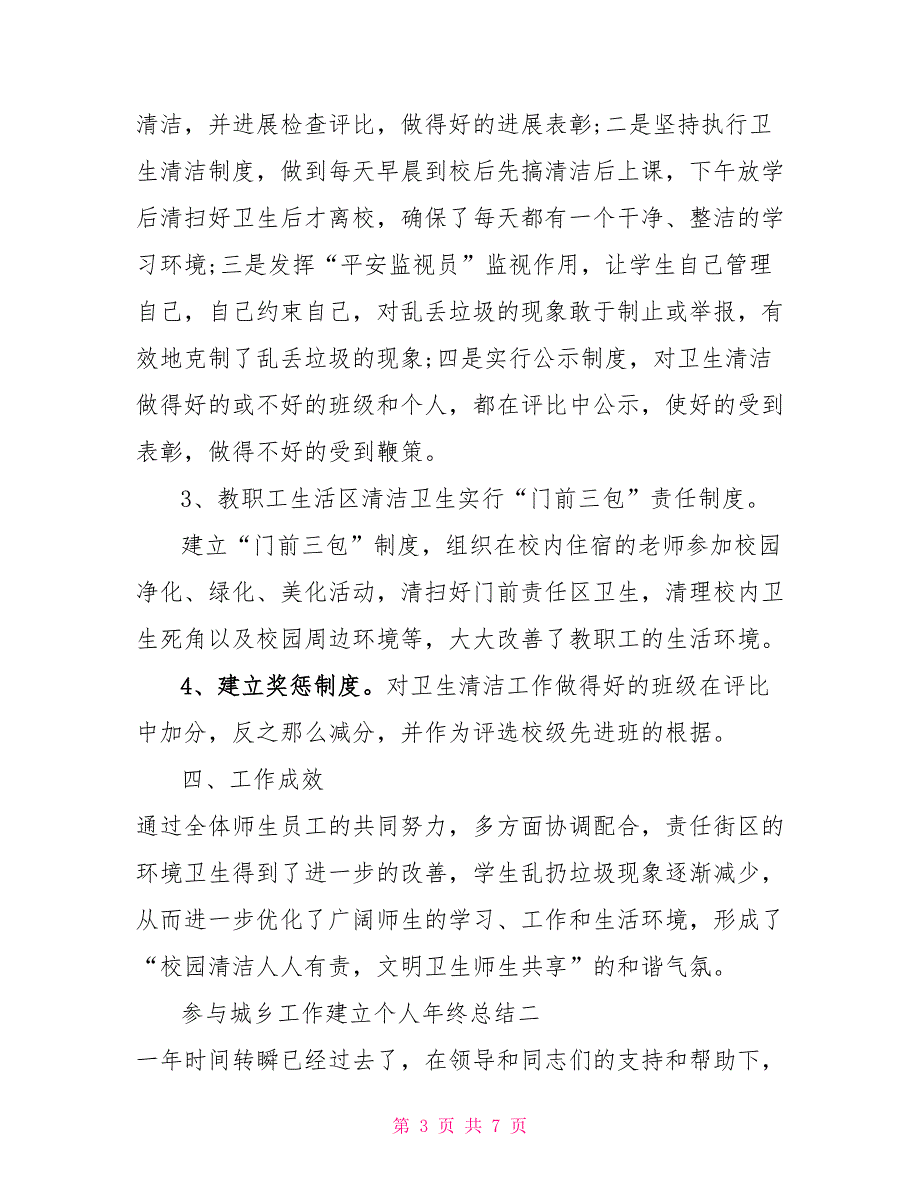 清洁，并进展检查评比，做得好的进展表彰;二是坚持执行卫生清洁制度，做到每天早晨到校后先搞清洁后上课，下午放学后清扫好卫生后才离校，确保了每天都有一个干净、整洁的学习环境;三是发挥“平安监视员”监视作用，让学生自己管理自己，自己约束自己，对乱丢垃圾的现象敢于制止或举报，有效地克制了乱丢垃圾的现象;四是实行公示制度，对卫生清洁做得好的或不好的班级和个人，都在评比中公示，使好的受到表彰，做得不好的受到鞭策。

3、教职工生活区清洁卫生实行“门前三包”责任制度。

建立“门前三包”制度，组织在校内住宿的老师参加校园净化、绿化、美化活动，清扫好门前责任区卫生，清理校内卫生死角以及校园周边环境等，大大改善了教职工的生活环境。

4、建立奖惩制度。对卫生清洁工作做得好的班级在评比中加分，反之那么减分，并作为评选校级先进班的根据。

四、工作成效

通过全体师生员工的共同努力，多方面协调配合，责任街区的环境卫生得到了进一步的改善，学生乱扔垃圾现象逐渐减少，从而进一步优化了广阔师生的学习、工作和生活环境，形成了“校园清洁人人有责，文明卫生师生共享”的和谐气氛。

参与城乡工作建立个人年终总结二

一年时间转瞬已经过去了，在领导和同志们的支持和帮助下，

第 3 页 共 7 页